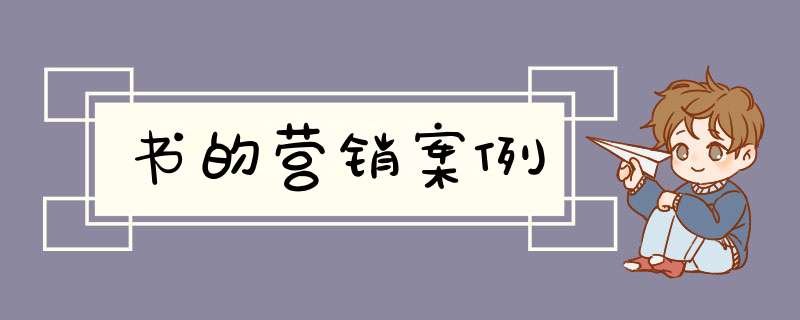 书的营销案例